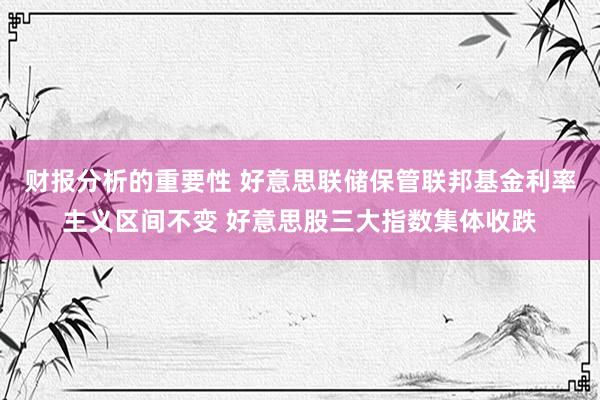 财报分析的重要性 好意思联储保管联邦基金利率主义区间不变 好意思股三大指数集体收跌